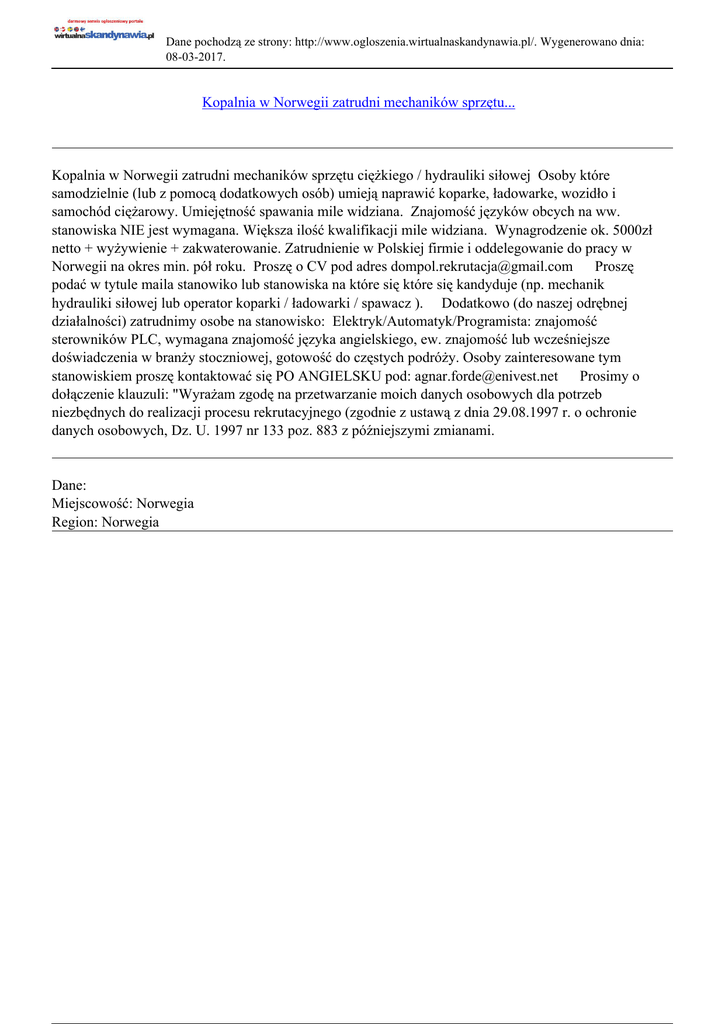 darmowy serwis ogłoszeniowy portalu
wirtualnaskandynawia.pl

Dane pochodzą ze strony: http://www.ogloszenia.wirtualnaskandynawia.pl/. Wygenerowano dnia: 08-03-2017.

Kopalnia w Norwegii zatrudni mechaników sprzętu...

Kopalnia w Norwegii zatrudni mechaników sprzętu ciężkiego / hydrauliki siłowej Osoby które samodzielnie (lub z pomocą dodatkowych osób) umieją naprawić koparke, ładowarke, wozidło i samochód ciężarowy. Umiejętność spawania mile widziana. Znajomość języków obcych na ww. stanowiska NIE jest wymagana. Większa ilość kwalifikacji mile widziana. Wynagrodzenie ok. 5000zł netto + wyżywienie + zakwaterowanie. Zatrudnienie w Polskiej firmie i oddelegowanie do pracy w Norwegii na okres min. pół roku. Proszę o CV pod adres dompol.rekrutacja@gmail.com Proszę podać w tytule maila stanowiko lub stanowiska na które się które się kandyduje (np. mechanik hydrauliki siłowej lub operator koparki / ładowarki / spawacz ). Dodatkowo (do naszej odrębnej działalności) zatrudnimy osobe na stanowisko: Elektryk/Automatyk/Programista: znajomość sterowników PLC, wymagana znajomość języka angielskiego, ew. znajomość lub wcześniejsze doświadczenia w branży stoczniowej, gotowość do częstych podróży. Osoby zainteresowane tym stanowiskiem proszę kontaktować się PO ANGIELSKU pod: agnar.forde@enivest.net Prosimy o dołączenie klauzuli: "Wyrażam zgodę na przetwarzanie moich danych osobowych dla potrzeb niezbędnych do realizacji procesu rekrutacyjnego (zgodnie z ustawą z dnia 29.08.1997 r. o ochronie danych osobowych, Dz. U. 1997 nr 133 poz. 883 z późniejszymi zmianami.

Dane:
Miejscowość: Norwegia
Region: Norwegia